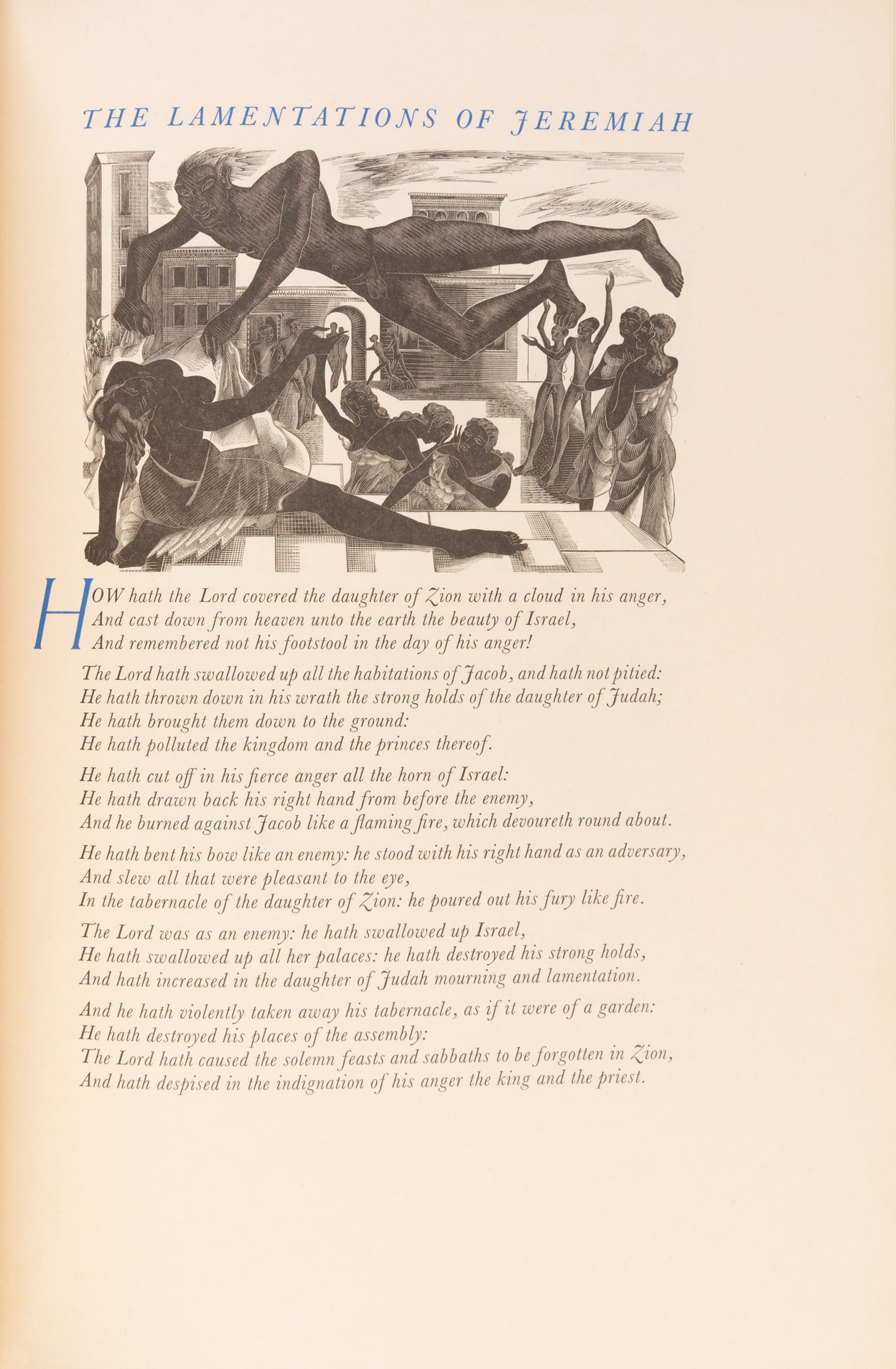 THE LAMENTATIONS OF JEREMIAH

HOW hath the Lord covered the daughter of Zion with a cloud in his anger,
And cast down from heaven unto the earth the beauty of Israel,
And remembered not his footstool in the day of his anger!

The Lord hath swallowed up all the habitations of Jacob, and hath not pitied:
He hath thrown down in his wrath the strong holds of the daughter of Judah;
He hath brought them down to the ground:
He hath polluted the kingdom and the princes thereof.

He hath cut off in his fierce anger all the horn of Israel:
He hath drawn back his right hand from before the enemy,
And he burned against Jacob like a flaming fire, which devoureth round about.

He hath bent his bow like an enemy: he stood with his right hand as an adversary,
And slew all that were pleasant to the eye,
In the tabernacle of the daughter of Zion: he poured out his fury like fire.

The Lord was as an enemy: he hath swallowed up Israel,
He hath swallowed up all her palaces: he hath destroyed his strong holds,
And hath increased in the daughter of Judah mourning and lamentation.

And he hath violently taken away his tabernacle, as if it were of a garden:
He hath destroyed his places of the assembly:
The Lord hath caused the solemn feasts and sabbaths to be forgotten in Zion,
And hath despised in the indignation of his anger the king and the priest.